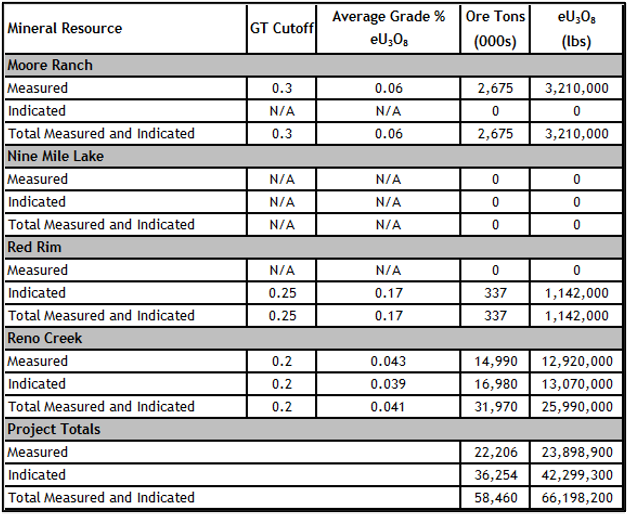 | Mineral Resource | GT Cutoff | Average Grade % $eU_3O_8$ | Ore Tons (000s) | $eU_3O_8$ (lbs) |
|---|---|---|---|---|
| **Moore Ranch** | | | | |
| Measured | 0.3 | 0.06 | 2,675 | 3,210,000 |
| Indicated | N/A | N/A | 0 | 0 |
| Total Measured and Indicated | 0.3 | 0.06 | 2,675 | 3,210,000 |
| **Nine Mile Lake** | | | | |
| Measured | N/A | N/A | 0 | 0 |
| Indicated | N/A | N/A | 0 | 0 |
| Total Measured and Indicated | N/A | N/A | 0 | 0 |
| **Red Rim** | | | | |
| Measured | N/A | N/A | 0 | 0 |
| Indicated | 0.25 | 0.17 | 337 | 1,142,000 |
| Total Measured and Indicated | 0.25 | 0.17 | 337 | 1,142,000 |
| **Reno Creek** | | | | |
| Measured | 0.2 | 0.043 | 14,990 | 12,920,000 |
| Indicated | 0.2 | 0.039 | 16,980 | 13,070,000 |
| Total Measured and Indicated | 0.2 | 0.041 | 31,970 | 25,990,000 |
| **Project Totals** | | | | |
| Measured | | | 22,206 | 23,898,900 |
| Indicated | | | 36,254 | 42,299,300 |
| Total Measured and Indicated | | | 58,460 | 66,198,200 |